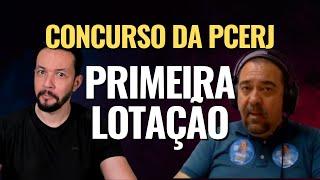 CONCURSO DA PCERJ
PRIMEIRA LOTAÇÃO